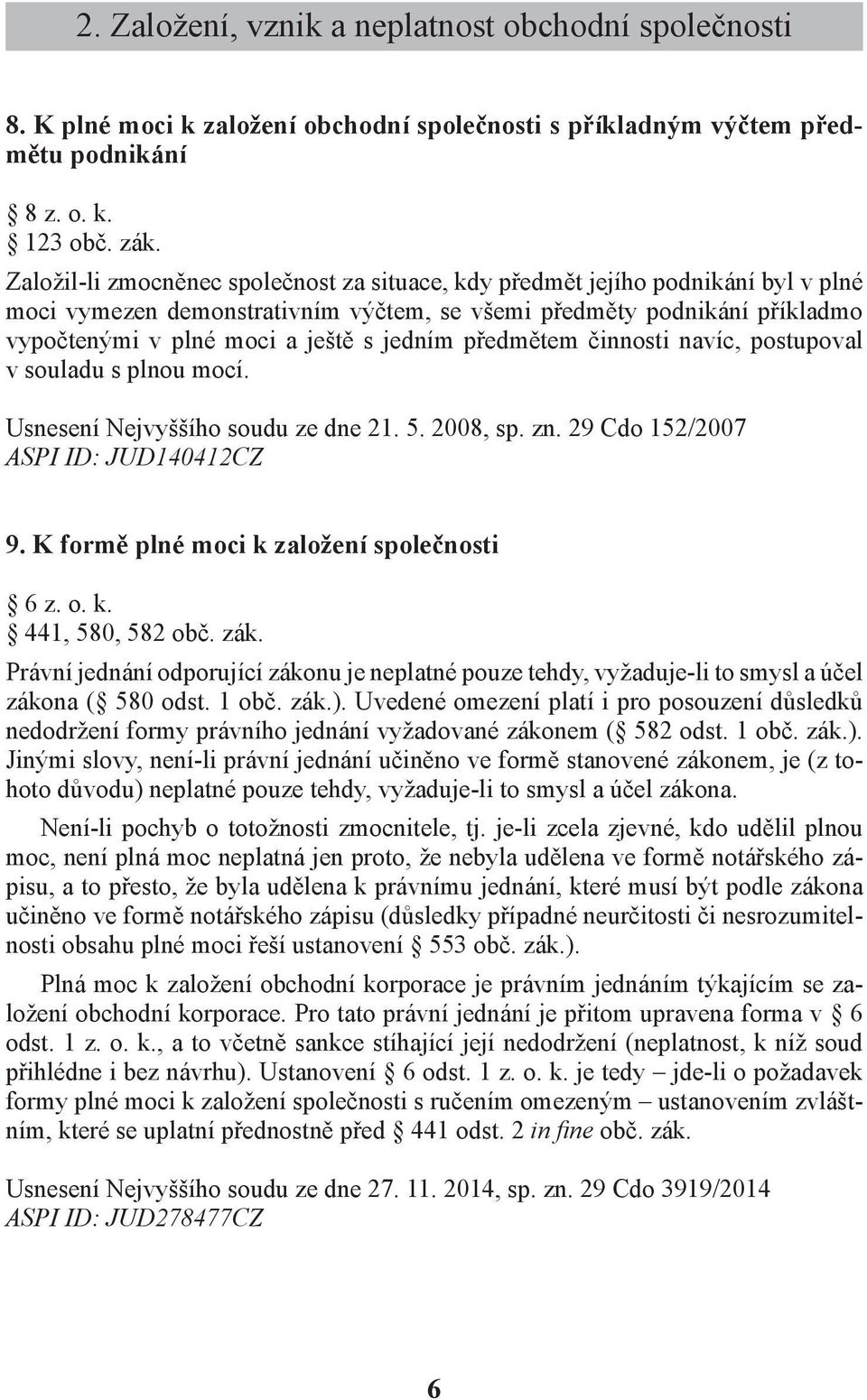 2. Založení, vznik a neplatnost obchodní společnosti

8. K plné moci k založení obchodní společnosti s příkladným výčtem předmětu podnikání

§ 8 z. o. k.
§ 123 obč. zák.

Založil-li zmocněnec společnost za situace, kdy předmět jejího podnikání byl v plné moci vymezen demonstrativním výčtem, se všemi předměty podnikání příkladmo vypočtenými v plné moci a ještě s jedním předmětem činnosti navíc, postupoval v souladu s plnou mocí.

Usnesení Nejvyššího soudu ze dne 21. 5. 2008, sp. zn. 29 Cdo 152/2007
ASPI ID: JUD140412CZ

9. K formě plné moci k založení společnosti

§ 6 z. o. k.
§ 441, 580, 582 obč. zák.

Právní jednání odporující zákonu je neplatné pouze tehdy, vyžaduje-li to smysl a účel zákona (§ 580 odst. 1 obč. zák.). Uvedené omezení platí i pro posouzení důsledků nedodržení formy právního jednání vyžadované zákonem (§ 582 odst. 1 obč. zák.). Jinými slovy, není-li právní jednání učiněno ve formě stanovené zákonem, je (z tohoto důvodu) neplatné pouze tehdy, vyžaduje-li to smysl a účel zákona.

Není-li pochyb o totožnosti zmocnitele, tj. je-li zcela zjevné, kdo udělil plnou moc, není plná moc neplatná jen proto, že nebyla udělena ve formě notářského zápisu, a to přesto, že byla udělena k právnímu jednání, které musí být podle zákona učiněno ve formě notářského zápisu (důsledky případné neurčitosti či nesrozumitelnosti obsahu plné moci řeší ustanovení § 553 obč. zák.).

Plná moc k založení obchodní korporace je právním jednáním týkajícím se založení obchodní korporace. Pro tato právní jednání je přitom upravena forma v § 6 odst. 1 z. o. k., a to včetně sankce stíhající její nedodržení (neplatnost, k níž soud přihlédne i bez návrhu). Ustanovení § 6 odst. 1 z. o. k. je tedy – jde-li o požadavek formy plné moci k založení společnosti s ručením omezeným – ustanovením zvláštním, které se uplatní přednostně před § 441 odst. 2 in fine obč. zák.

Usnesení Nejvyššího soudu ze dne 27. 11. 2014, sp. zn. 29 Cdo 3919/2014
ASPI ID: JUD278477CZ

6